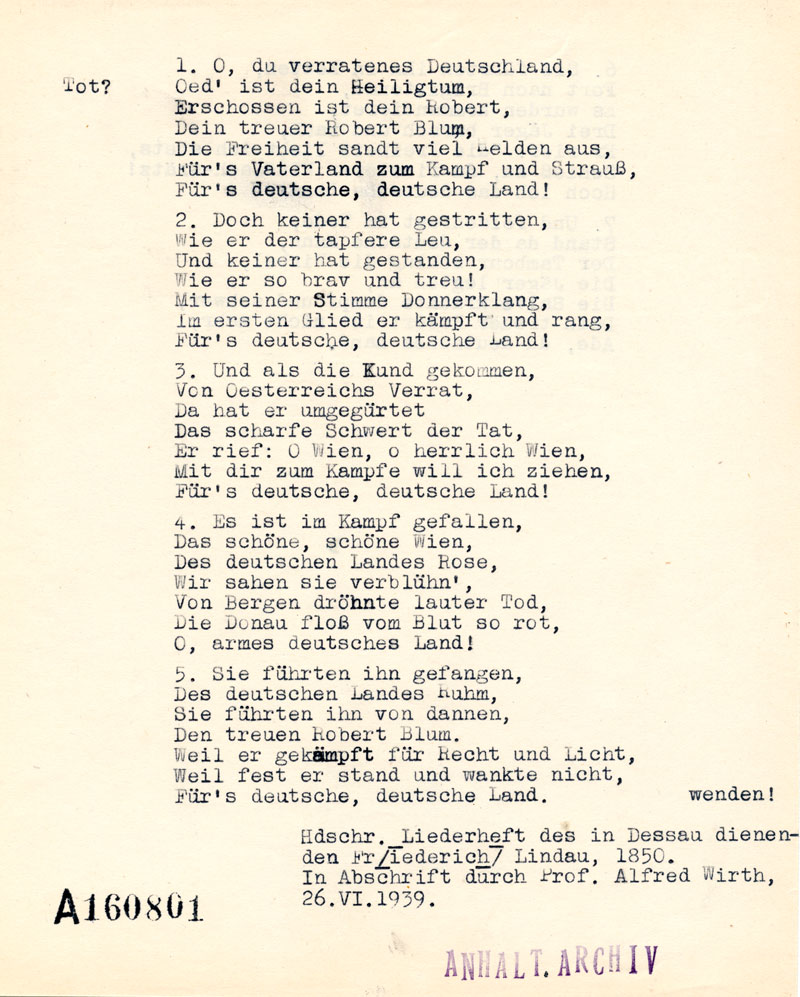 Tot?

1. O, du verratenes Deutschland,
Oed' ist dein Heiligtum,
Erschossen ist dein Robert,
Dein treuer Robert Blum,
Die Freiheit sandt viel Helden aus,
Für's Vaterland zum Kampf und Strauß,
Für's deutsche, deutsche Land!

2. Doch keiner hat gestritten,
Wie er der tapfere Leu,
Und keiner hat gestanden,
Wie er so brav und treu!
Mit seiner Stimme Donnerklang,
Im ersten Glied er kämpft und rang,
Für's deutsche, deutsche Land!

3. Und als die Kund gekommen,
Von Oesterreichs Verrat,
Da hat er umgegürtet
Das scharfe Schwert der Tat,
Er rief: O Wien, o herrlich Wien,
Mit dir zum Kampfe will ich ziehen,
Für's deutsche, deutsche Land!

4. Es ist im Kampf gefallen,
Das schöne, schöne Wien,
Des deutschen Landes Rose,
Wir sahen sie verblühn',
Von Bergen dröhnte lauter Tod,
Die Donau floß vom Blut so rot,
O, armes deutsches Land!

5. Sie führten ihn gefangen,
Des deutschen Landes Ruhm,
Sie führten ihn von dannen,
Den treuen Robert Blum.
Weil er gekämpft für Recht und Licht,
Weil fest er stand und wankte nicht,
Für's deutsche, deutsche Land.

wenden!

Hdschr. Liederheft des in Dessau dienenden Fr/iederich/ Lindau, 1850.
In Abschrift durch Prof. Alfred Wirth, 26.VI.1939.

A160801

ANHALT. ARCHIV